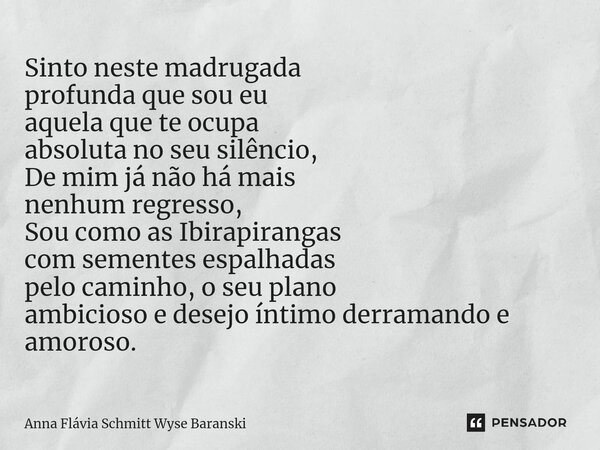 Sinto neste madrugada
profunda que sou eu
aquela que te ocupa
absoluta no seu silêncio,
De mim já não há mais
nenhum regresso,
Sou como as Ibirapirangas
com sementes espalhadas
pelo caminho, o seu plano
ambicioso e desejo íntimo derramando e
amoroso.

Anna Flávia Schmitt Wyse Baranski

PENSADOR